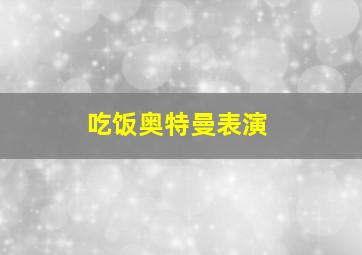 吃饭奥特曼表演